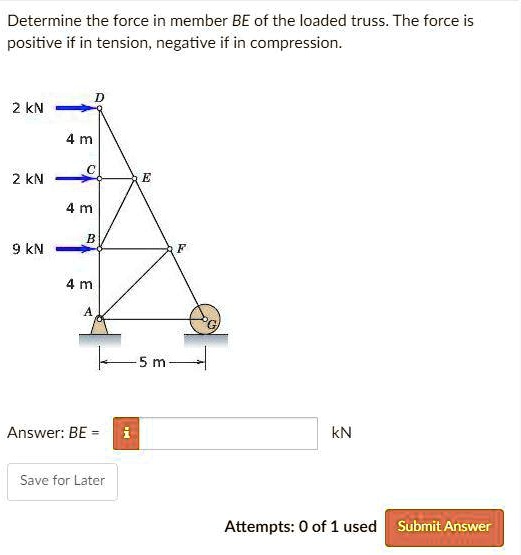 Determine the force in member BE of the loaded truss. The force is positive if in tension, negative if in compression.

2 kN
D
4 m
2 kN
C
E
4 m
9 kN
B
F
4 m
A
G
5 m

Answer: BE = i kN

Save for Later

Attempts: 0 of 1 used
Submit Answer